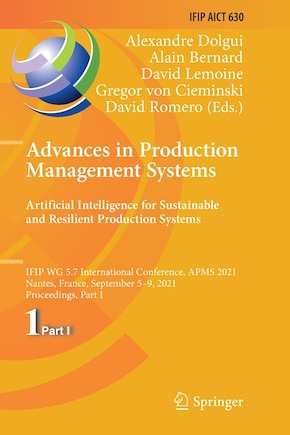 IFIP AICT 630

Alexandre Dolgui
Alain Bernard
David Lemoine
Gregor von Cieminski
David Romero (Eds.)

Advances in Production Management Systems

Artificial Intelligence for Sustainable and Resilient Production Systems

IFIP WG 5.7 International Conference, APMS 2021
Nantes, France, September 5–9, 2021
Proceedings, Part I

1 Part I

Springer